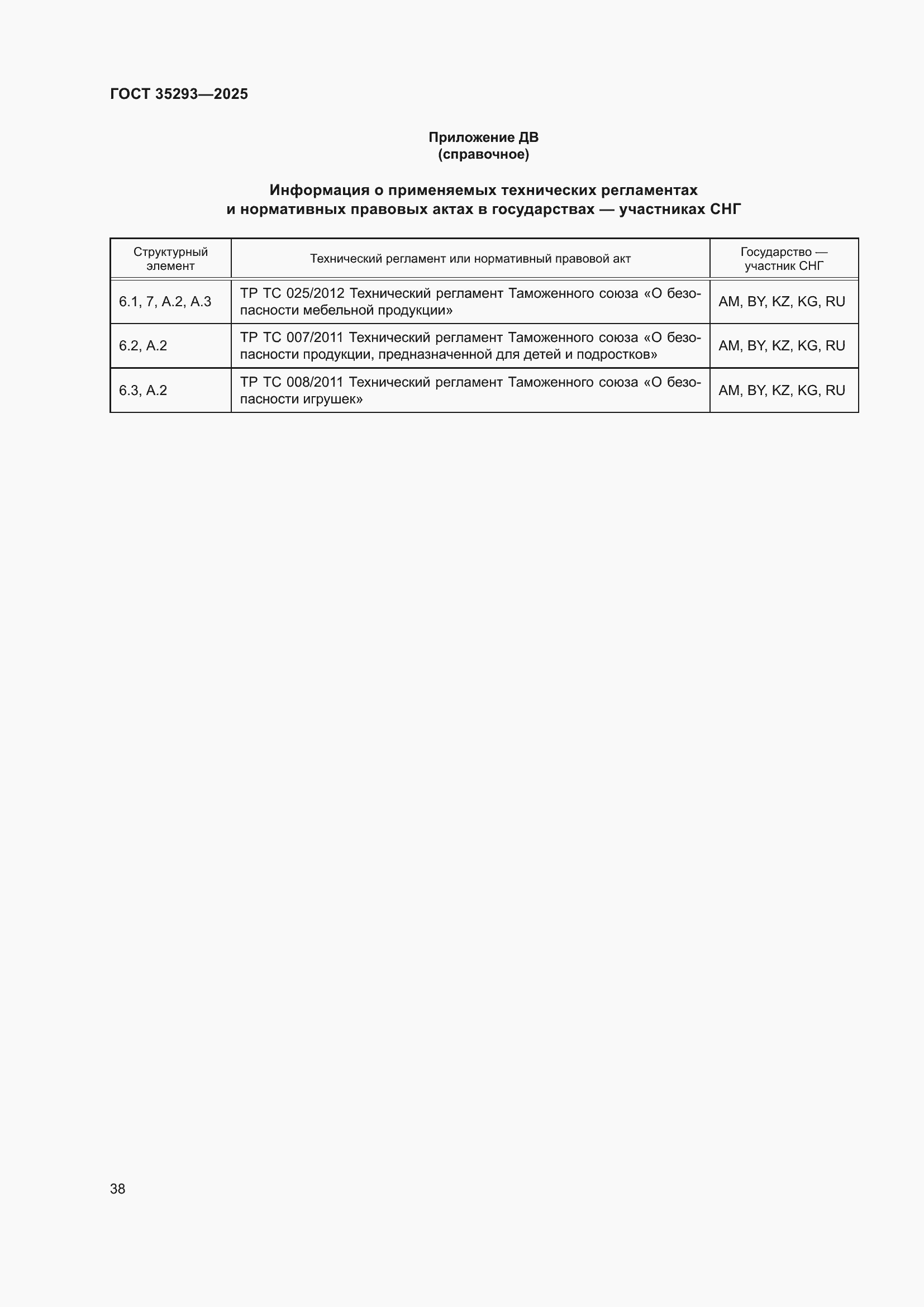 ГОСТ 35293—2025

Приложение ДВ
(справочное)

Информация о применяемых технических регламентах и нормативных правовых актах в государствах — участниках СНГ

| Структурный элемент | Технический регламент или нормативный правовой акт | Государство — участник СНГ |
|---|---|---|
| 6.1, 7, А.2, А.3 | ТР ТС 025/2012 Технический регламент Таможенного союза «О безопасности мебельной продукции» | AM, BY, KZ, KG, RU |
| 6.2, А.2 | ТР ТС 007/2011 Технический регламент Таможенного союза «О безопасности продукции, предназначенной для детей и подростков» | AM, BY, KZ, KG, RU |
| 6.3, А.2 | ТР ТС 008/2011 Технический регламент Таможенного союза «О безопасности игрушек» | AM, BY, KZ, KG, RU |

38